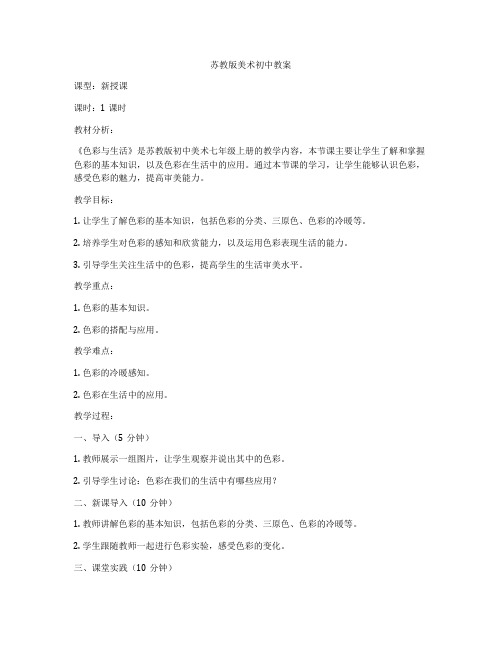 苏教版美术初中教案

课型：新授课

课时：1 课时

教材分析：

《色彩与生活》是苏教版初中美术七年级上册的教学内容，本节课主要让学生了解和掌握色彩的基本知识，以及色彩在生活中的应用。通过本节课的学习，让学生能够认识色彩，感受色彩的魅力，提高审美能力。

教学目标：

1. 让学生了解色彩的基本知识，包括色彩的分类、三原色、色彩的冷暖等。

2. 培养学生对色彩的感知和欣赏能力，以及运用色彩表现生活的能力。

3. 引导学生关注生活中的色彩，提高学生的生活审美水平。

教学重点：

1. 色彩的基本知识。

2. 色彩的搭配与应用。

教学难点：

1. 色彩的冷暖感知。

2. 色彩在生活中的应用。

教学过程：

一、导入（5 分钟）

1. 教师展示一组图片，让学生观察并说出其中的色彩。

2. 引导学生讨论：色彩在我们的生活中有哪些应用？

二、新课导入（10 分钟）

1. 教师讲解色彩的基本知识，包括色彩的分类、三原色、色彩的冷暖等。

2. 学生跟随教师一起进行色彩实验，感受色彩的变化。

三、课堂实践（10 分钟）